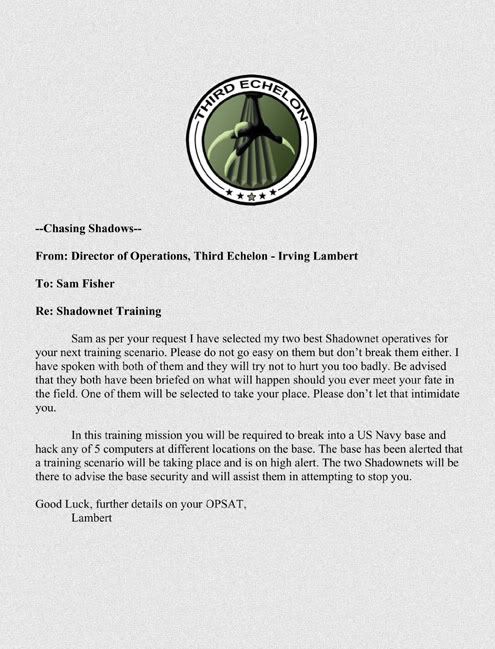 THIRD ECHELON

--Chasing Shadows--

From: Director of Operations, Third Echelon - Irving Lambert

To: Sam Fisher

Re: Shadownet Training

Sam as per your request I have selected my two best Shadownet operatives for your next training scenario. Please do not go easy on them but don't break them either. I have spoken with both of them and they will try not to hurt you too badly. Be advised that they both have been briefed on what will happen should you ever meet your fate in the field. One of them will be selected to take your place. Please don't let that intimidate you.

In this training mission you will be required to break into a US Navy base and hack any of 5 computers at different locations on the base. The base has been alerted that a training scenario will be taking place and is on high alert. The two Shadownets will be there to advise the base security and will assist them in attempting to stop you.

Good Luck, further details on your OPSAT,
Lambert